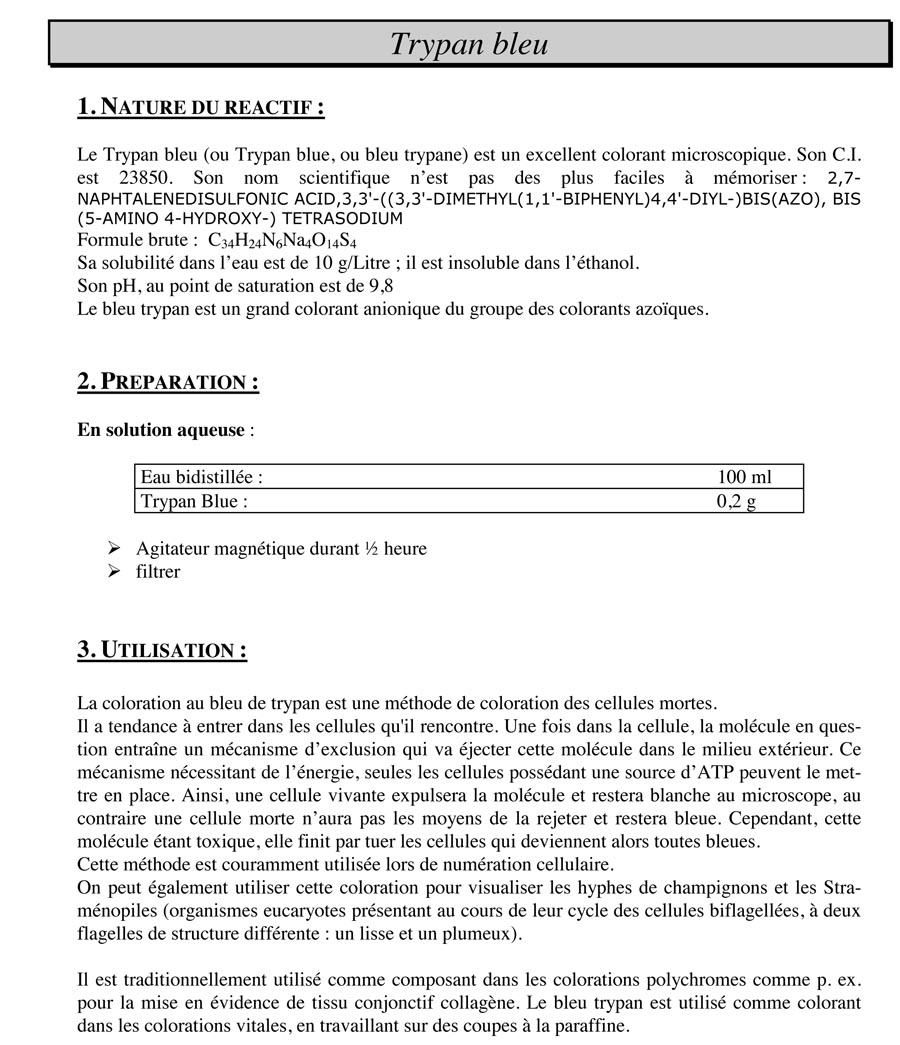 Trypan bleu

1. NATURE DU REACTIF :

Le Trypan bleu (ou Trypan blue, ou bleu trypane) est un excellent colorant microscopique. Son C.I. est 23850. Son nom scientifique n'est pas des plus faciles à mémoriser : 2,7-NAPHTALENEDISULFONIC ACID,3,3'-((3,3'-DIMETHYL(1,1'-BIPHENYL)4,4'-DIYL-)BIS(AZO), BIS (5-AMINO 4-HYDROXY-) TETRASODIUM
Formule brute : $C_{34}H_{24}N_6Na_4O_{14}S_4$
Sa solubilité dans l'eau est de 10 g/Litre ; il est insoluble dans l'éthanol.
Son pH, au point de saturation est de 9,8
Le bleu trypan est un grand colorant anionique du groupe des colorants azoïques.

2. PREPARATION :

En solution aqueuse :

| Eau bidistillée : | 100 ml |
|---|---|
| Trypan Blue : | 0,2 g |

➢ Agitateur magnétique durant ½ heure
➢ filtrer

3. UTILISATION :

La coloration au bleu de trypan est une méthode de coloration des cellules mortes.
Il a tendance à entrer dans les cellules qu'il rencontre. Une fois dans la cellule, la molécule en question entraîne un mécanisme d'exclusion qui va éjecter cette molécule dans le milieu extérieur. Ce mécanisme nécessitant de l'énergie, seules les cellules possédant une source d'ATP peuvent le mettre en place. Ainsi, une cellule vivante expulsera la molécule et restera blanche au microscope, au contraire une cellule morte n'aura pas les moyens de la rejeter et restera bleue. Cependant, cette molécule étant toxique, elle finit par tuer les cellules qui deviennent alors toutes bleues.
Cette méthode est couramment utilisée lors de numération cellulaire.
On peut également utiliser cette coloration pour visualiser les hyphes de champignons et les Straménopiles (organismes eucaryotes présentant au cours de leur cycle des cellules biflagellées, à deux flagelles de structure différente : un lisse et un plumeux).

Il est traditionnellement utilisé comme composant dans les colorations polychromes comme p. ex. pour la mise en évidence de tissu conjonctif collagène. Le bleu trypan est utilisé comme colorant dans les colorations vitales, en travaillant sur des coupes à la paraffine.